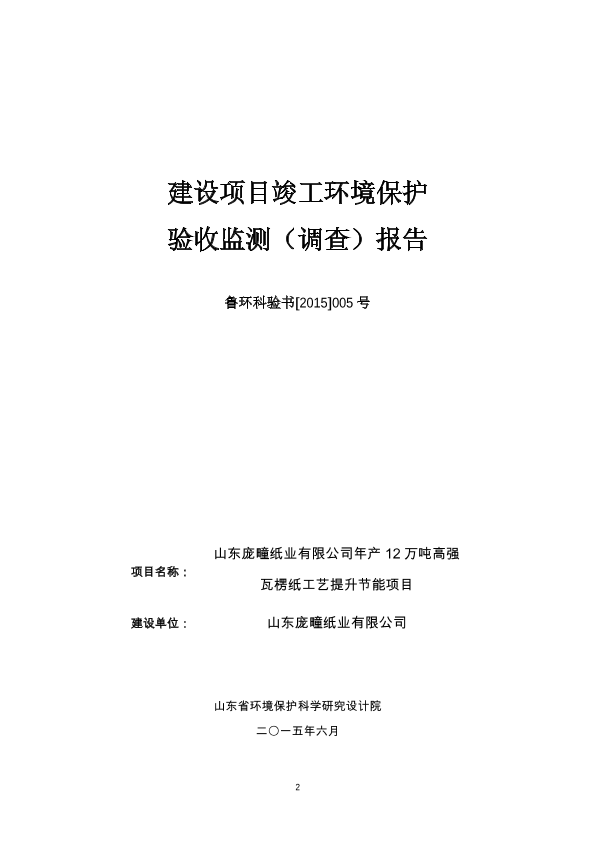 建设项目竣工环境保护
验收监测（调查）报告

鲁环科验书[2015]005 号

项目名称： 山东庞疃纸业有限公司年产 12 万吨高强瓦楞纸工艺提升节能项目

建设单位： 山东庞疃纸业有限公司

山东省环境保护科学研究设计院
二〇一五年六月

2